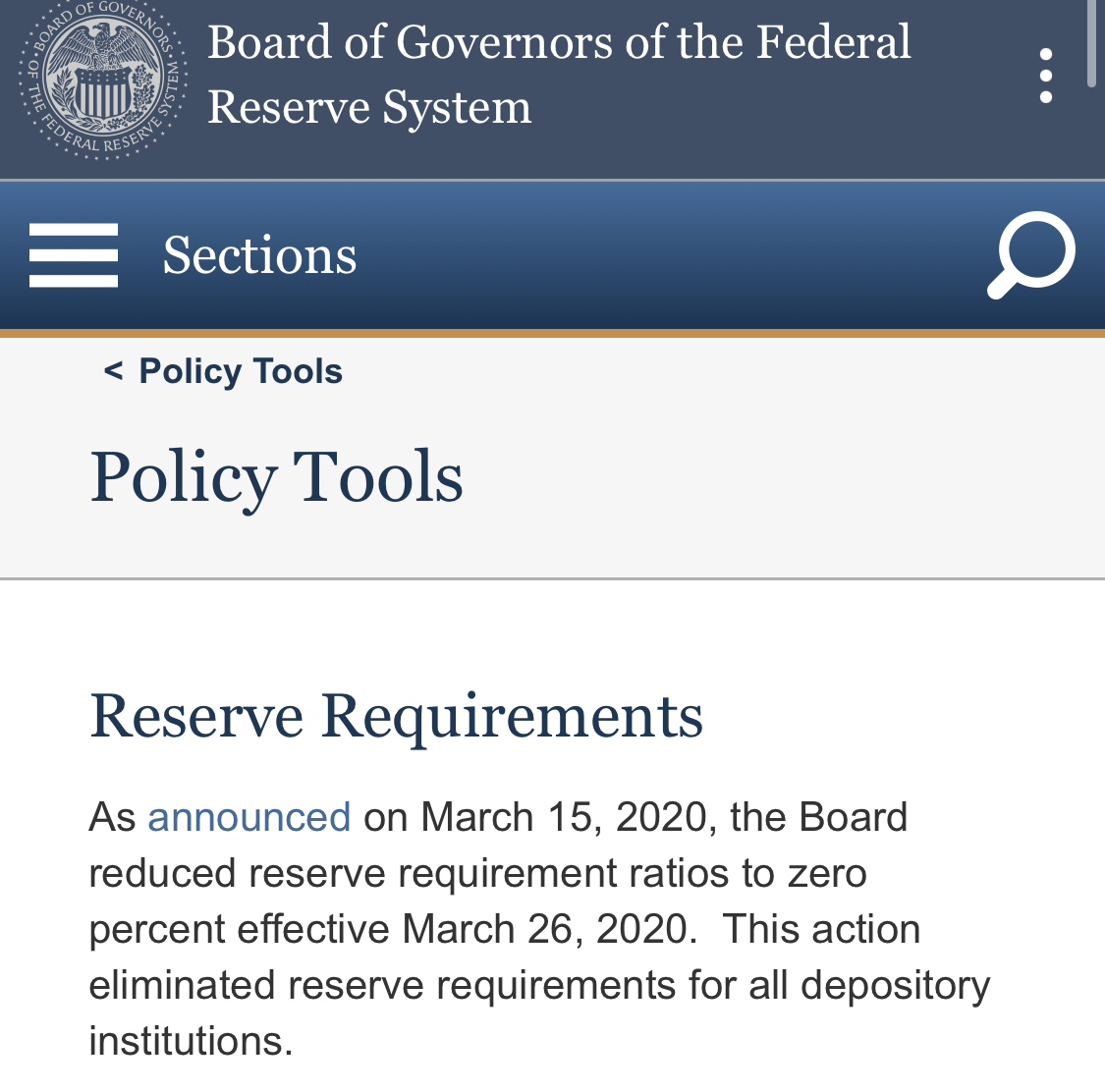 BOARD OF GOVERNORS OF THE FEDERAL RESERVE SYSTEM

Board of Governors of the Federal Reserve System

Sections

< Policy Tools

Policy Tools

Reserve Requirements

As announced on March 15, 2020, the Board reduced reserve requirement ratios to zero percent effective March 26, 2020. This action eliminated reserve requirements for all depository institutions.